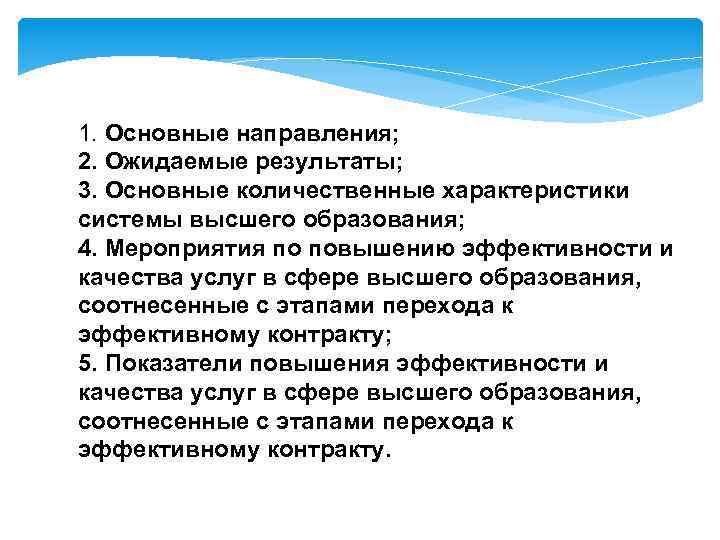 1. Основные направления;
2. Ожидаемые результаты;
3. Основные количественные характеристики системы высшего образования;
4. Мероприятия по повышению эффективности и качества услуг в сфере высшего образования, соотнесенные с этапами перехода к эффективному контракту;
5. Показатели повышения эффективности и качества услуг в сфере высшего образования, соотнесенные с этапами перехода к эффективному контракту.